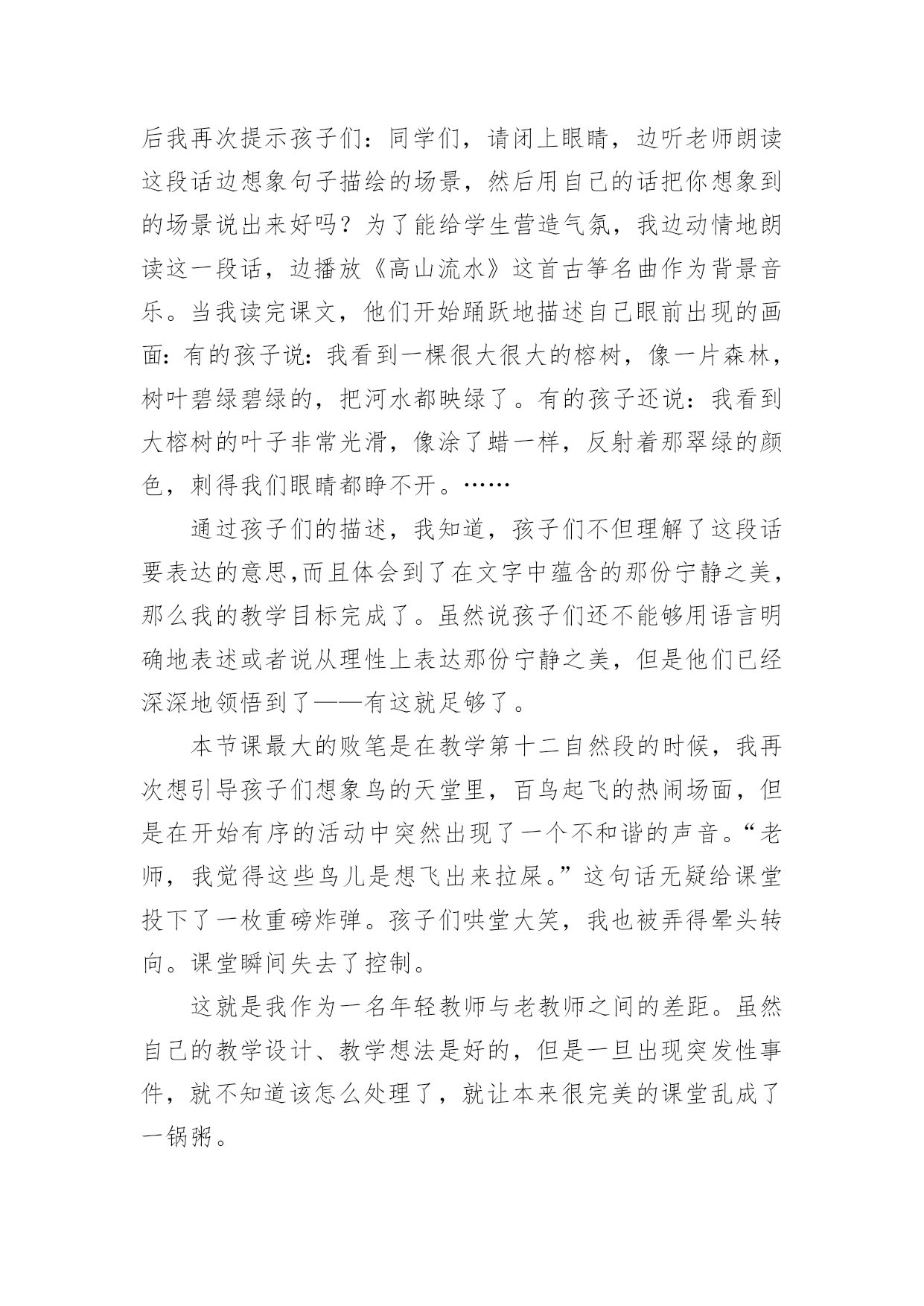 后我再次提示孩子们：同学们，请闭上眼睛，边听老师朗读这段话边想象句子描绘的场景，然后用自己的话把你想象到的场景说出来好吗？为了能给学生营造气氛，我边动情地朗读这一段话，边播放《高山流水》这首古筝名曲作为背景音乐。当我读完课文，他们开始踊跃地描述自己眼前出现的画面：有的孩子说：我看到一棵很大很大的榕树，像一片森林，树叶碧绿碧绿的，把河水都映绿了。有的孩子还说：我看到大榕树的叶子非常光滑，像涂了蜡一样，反射着那翠绿的颜色，刺得我们眼睛都睁不开。……

通过孩子们的描述，我知道，孩子们不但理解了这段话要表达的意思,而且体会到了在文字中蕴含的那份宁静之美，那么我的教学目标完成了。虽然说孩子们还不能够用语言明确地表述或者说从理性上表达那份宁静之美，但是他们已经深深地领悟到了——有这就足够了。

本节课最大的败笔是在教学第十二自然段的时候，我再次想引导孩子们想象鸟的天堂里，百鸟起飞的热闹场面，但是在开始有序的活动中突然出现了一个不和谐的声音。“老师，我觉得这些鸟儿是想飞出来拉屎。”这句话无疑给课堂投下了一枚重磅炸弹。孩子们哄堂大笑，我也被弄得晕头转向。课堂瞬间失去了控制。

这就是我作为一名年轻教师与老教师之间的差距。虽然自己的教学设计、教学想法是好的，但是一旦出现突发性事件，就不知道该怎么处理了，就让本来很完美的课堂乱成了一锅粥。